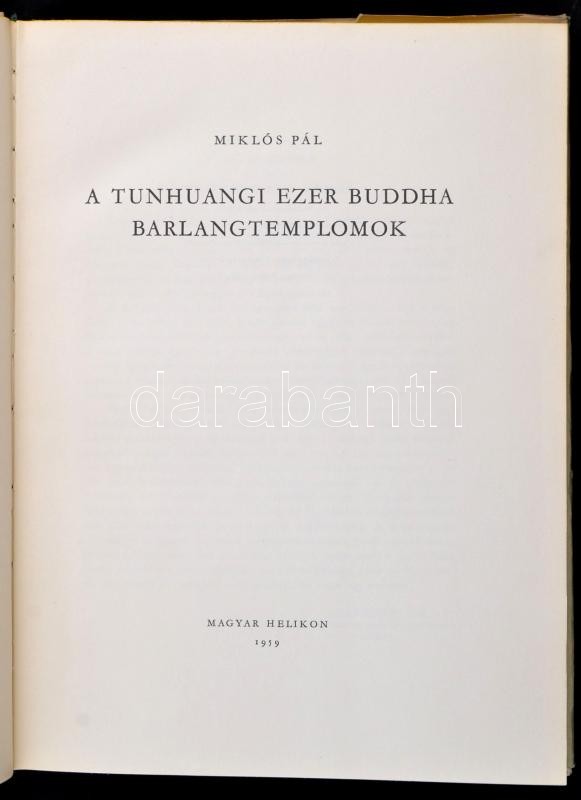 MIKLÓS PÁL

A TUNHUANGI EZER BUDDHA
BARLANGTEMPLOMOK

MAGYAR HELIKON
1959

darabanth